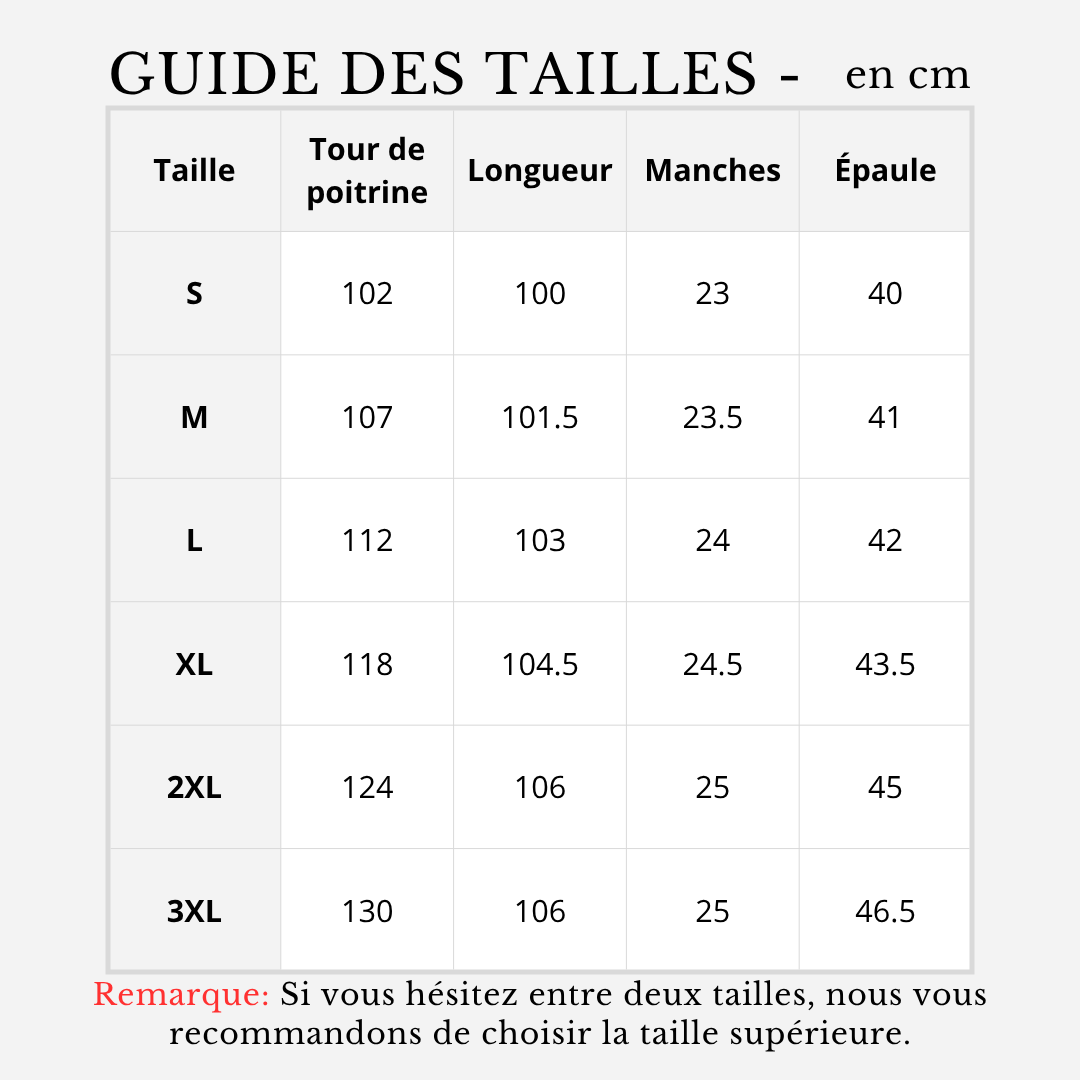 GUIDE DES TAILLES - en cm

| Taille | Tour de poitrine | Longueur | Manches | Épaule |
|---|---|---|---|---|
| S | 102 | 100 | 23 | 40 |
| M | 107 | 101.5 | 23.5 | 41 |
| L | 112 | 103 | 24 | 42 |
| XL | 118 | 104.5 | 24.5 | 43.5 |
| 2XL | 124 | 106 | 25 | 45 |
| 3XL | 130 | 106 | 25 | 46.5 |

Remarque: Si vous hésitez entre deux tailles, nous vous recommandons de choisir la taille supérieure.